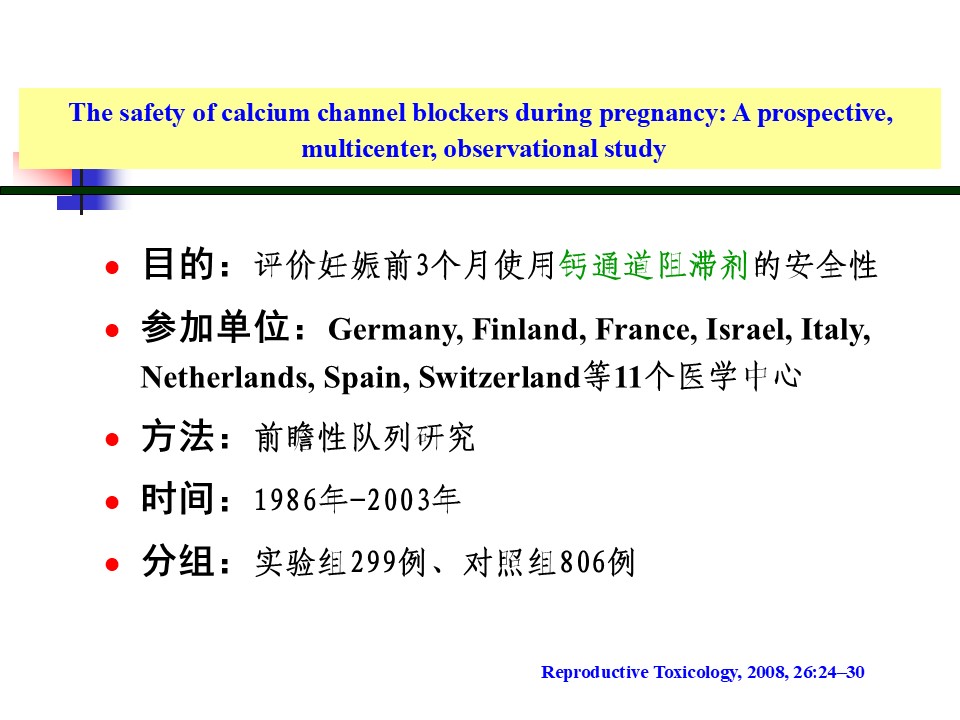 The safety of calcium channel blockers during pregnancy: A prospective, multicenter, observational study

- 目的：评价妊娠前3个月使用钙通道阻滞剂的安全性
- 参加单位：Germany, Finland, France, Israel, Italy, Netherlands, Spain, Switzerland等11个医学中心
- 方法：前瞻性队列研究
- 时间：1986年-2003年
- 分组：实验组299例、对照组806例

Reproductive Toxicology, 2008, 26:24–30